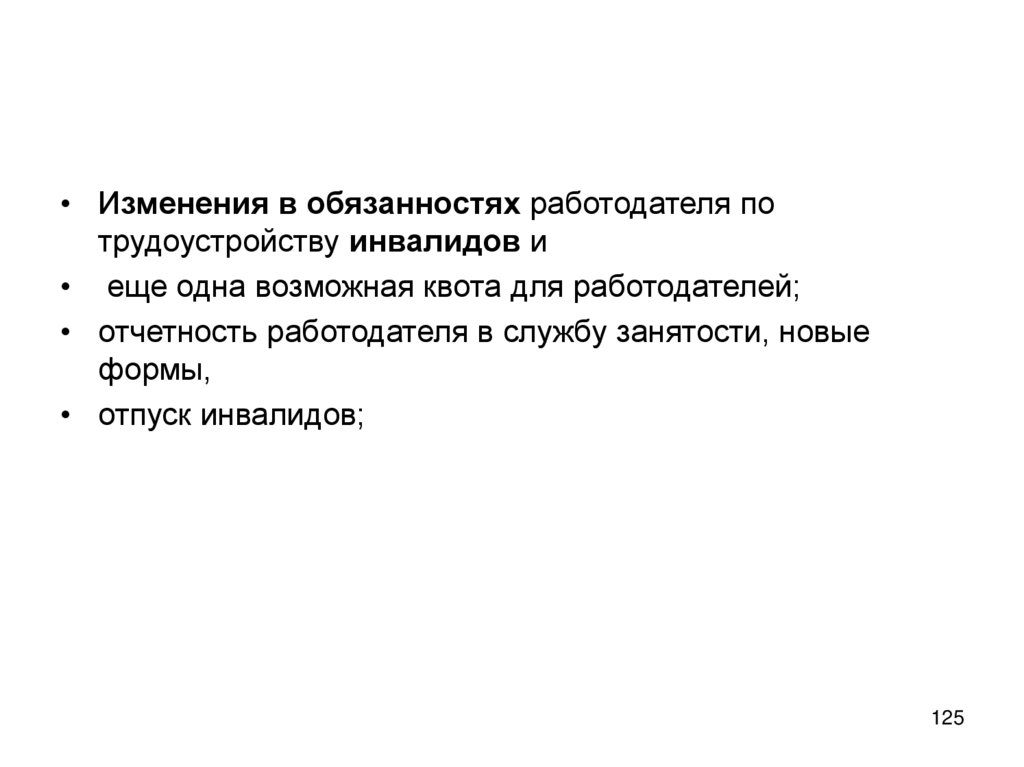 • Изменения в обязанностях работодателя по трудоустройству инвалидов и

• еще одна возможная квота для работодателей;

• отчетность работодателя в службу занятости, новые формы,

• отпуск инвалидов;

125